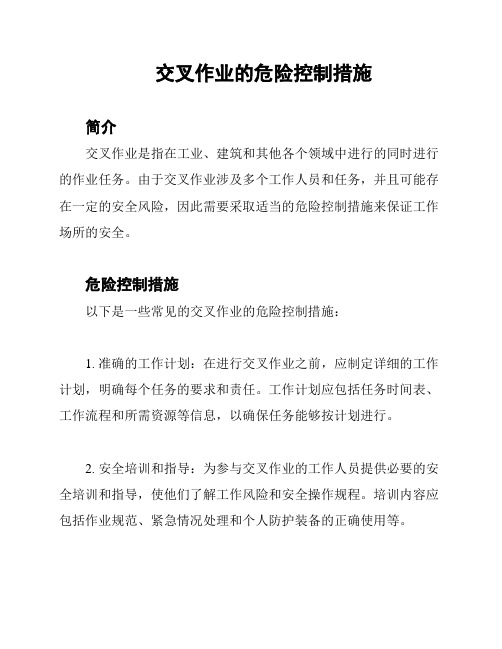 交叉作业的危险控制措施

简介

交叉作业是指在工业、建筑和其他各个领域中进行的同时进行的作业任务。由于交叉作业涉及多个工作人员和任务，并且可能存在一定的安全风险，因此需要采取适当的危险控制措施来保证工作场所的安全。

危险控制措施

以下是一些常见的交叉作业的危险控制措施：

1. 准确的工作计划：在进行交叉作业之前，应制定详细的工作计划，明确每个任务的要求和责任。工作计划应包括任务时间表、工作流程和所需资源等信息，以确保任务能够按计划进行。

2. 安全培训和指导：为参与交叉作业的工作人员提供必要的安全培训和指导，使他们了解工作风险和安全操作规程。培训内容应包括作业规范、紧急情况处理和个人防护装备的正确使用等。